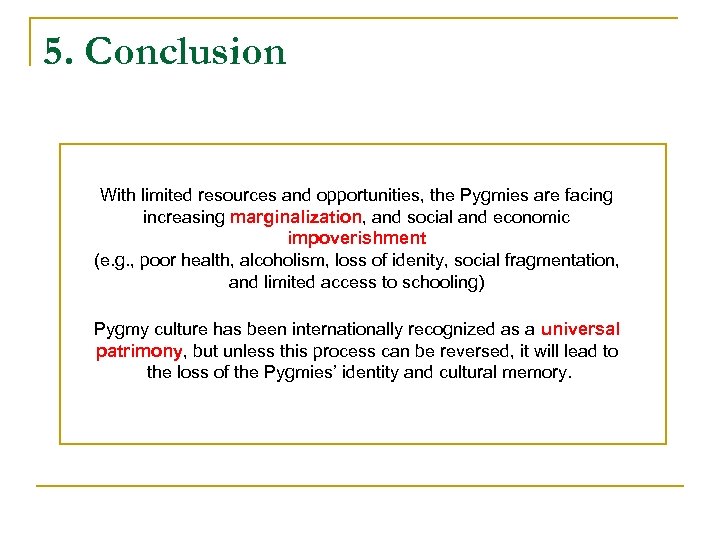 5. Conclusion

With limited resources and opportunities, the Pygmies are facing increasing marginalization, and social and economic impoverishment
(e.g., poor health, alcoholism, loss of idenity, social fragmentation, and limited access to schooling)

Pygmy culture has been internationally recognized as a universal patrimony, but unless this process can be reversed, it will lead to the loss of the Pygmies' identity and cultural memory.